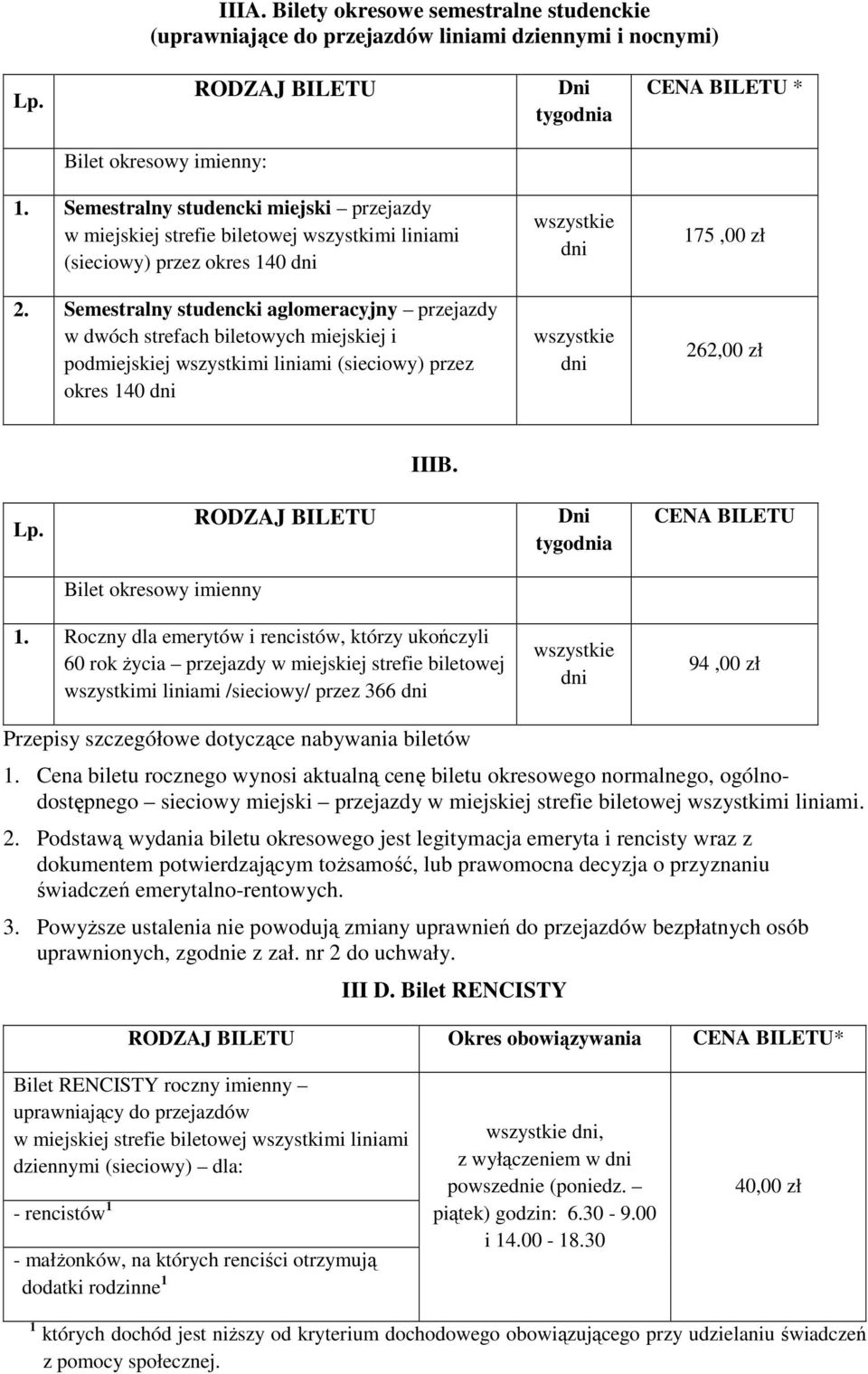 IIIA. Bilety okresowe semestralne studenckie (uprawniające do przejazdów liniami dziennymi i nocnymi)

| Lp. | RODZAJ BILETU | Dni tygodnia | CENA BILETU * |
|---|---|---|---|
| | Bilet okresowy imienny: | | |
| 1. | Semestralny studencki miejski – przejazdy w miejskiej strefie biletowej wszystkimi liniami (sieciowy) przez okres 140 dni | wszystkie dni | 175 ,00 zł |
| 2. | Semestralny studencki aglomeracyjny – przejazdy w dwóch strefach biletowych miejskiej i podmiejskiej wszystkimi liniami (sieciowy) przez okres 140 dni | wszystkie dni | 262,00 zł |

IIIB.

| Lp. | RODZAJ BILETU | Dni tygodnia | CENA BILETU |
|---|---|---|---|
| | Bilet okresowy imienny | | |
| 1. | Roczny dla emerytów i rencistów, którzy ukończyli 60 rok życia – przejazdy w miejskiej strefie biletowej wszystkimi liniami /sieciowy/ przez 366 dni | wszystkie dni | 94 ,00 zł |

Przepisy szczegółowe dotyczące nabywania biletów

1. Cena biletu rocznego wynosi aktualną cenę biletu okresowego normalnego, ogólnodostępnego – sieciowy miejski – przejazdy w miejskiej strefie biletowej wszystkimi liniami.

2. Podstawą wydania biletu okresowego jest legitymacja emeryta i rencisty wraz z dokumentem potwierdzającym tożsamość, lub prawomocna decyzja o przyznaniu świadczeń emerytalno-rentowych.

3. Powyższe ustalenia nie powodują zmiany uprawnień do przejazdów bezpłatnych osób uprawnionych, zgodnie z zał. nr 2 do uchwały.

III D. Bilet RENCISTY

| RODZAJ BILETU | Okres obowiązywania | CENA BILETU* |
|---|---|---|
| Bilet RENCISTY roczny imienny – uprawniający do przejazdów w miejskiej strefie biletowej wszystkimi liniami dziennymi (sieciowy) – dla: | wszystkie dni, z wyłączeniem w dni powszednie (poniedz. – piątek) godzin: 6.30 - 9.00 i 14.00 - 18.30 | 40,00 zł |
| - rencistów $^1$ | | |
| - małżonków, na których renciści otrzymują dodatki rodzinne $^1$ | | |

$^1$ których dochód jest niższy od kryterium dochodowego obowiązującego przy udzielaniu świadczeń z pomocy społecznej.